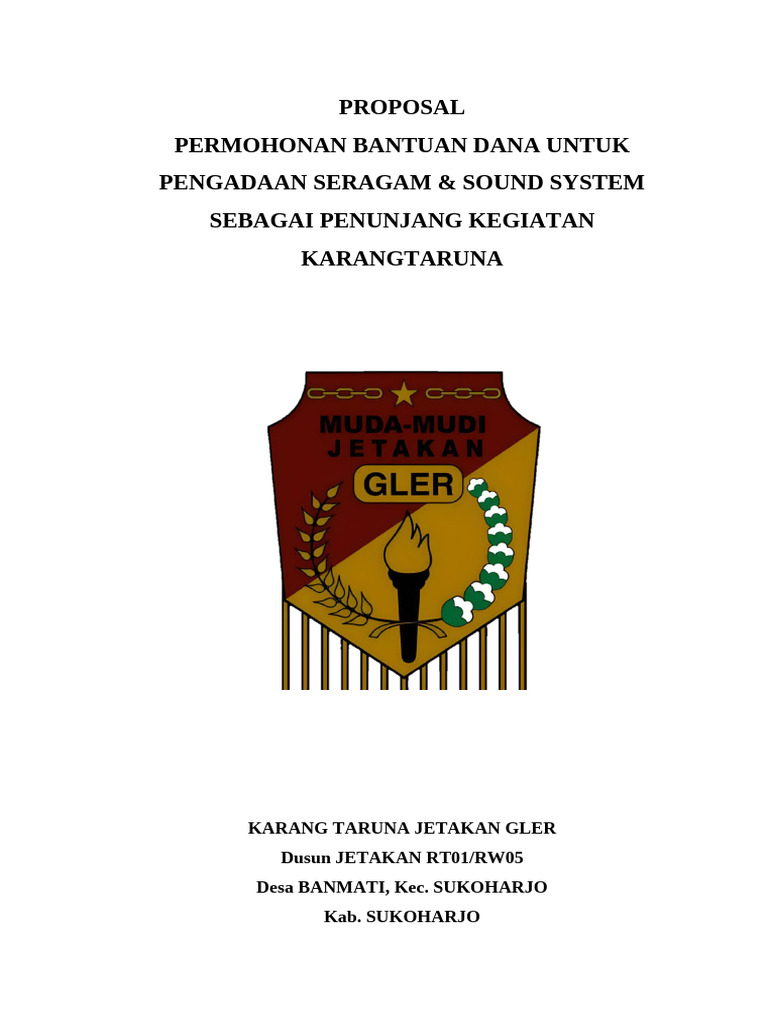 PROPOSAL
PERMOHONAN BANTUAN DANA UNTUK
PENGADAAN SERAGAM & SOUND SYSTEM
SEBAGAI PENUNJANG KEGIATAN
KARANGTARUNA

MUDA-MUDI
JETAKAN
GLER

KARANG TARUNA JETAKAN GLER
Dusun JETAKAN RT01/RW05
Desa BANMATI, Kec. SUKOHARJO
Kab. SUKOHARJO